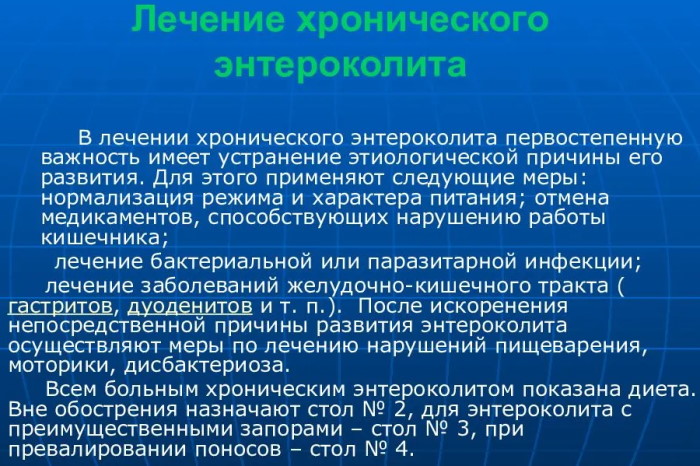 Лечение хронического энтероколита

В лечении хронического энтероколита первостепенную важность имеет устранение этиологической причины его развития. Для этого применяют следующие меры: нормализация режима и характера питания; отмена медикаментов, способствующих нарушению работы кишечника;

лечение бактериальной или паразитарной инфекции;

лечение заболеваний желудочно-кишечного тракта ( гастритов, дуоденитов и т. п.). После искоренения непосредственной причины развития энтероколита осуществляют меры по лечению нарушений пищеварения, моторики, дисбактериоза.

Всем больным хроническим энтероколитом показана диета. Вне обострения назначают стол № 2, для энтероколита с преимущественными запорами – стол № 3, при превалировании поносов – стол № 4.